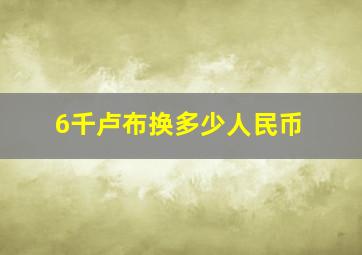 6千卢布换多少人民币